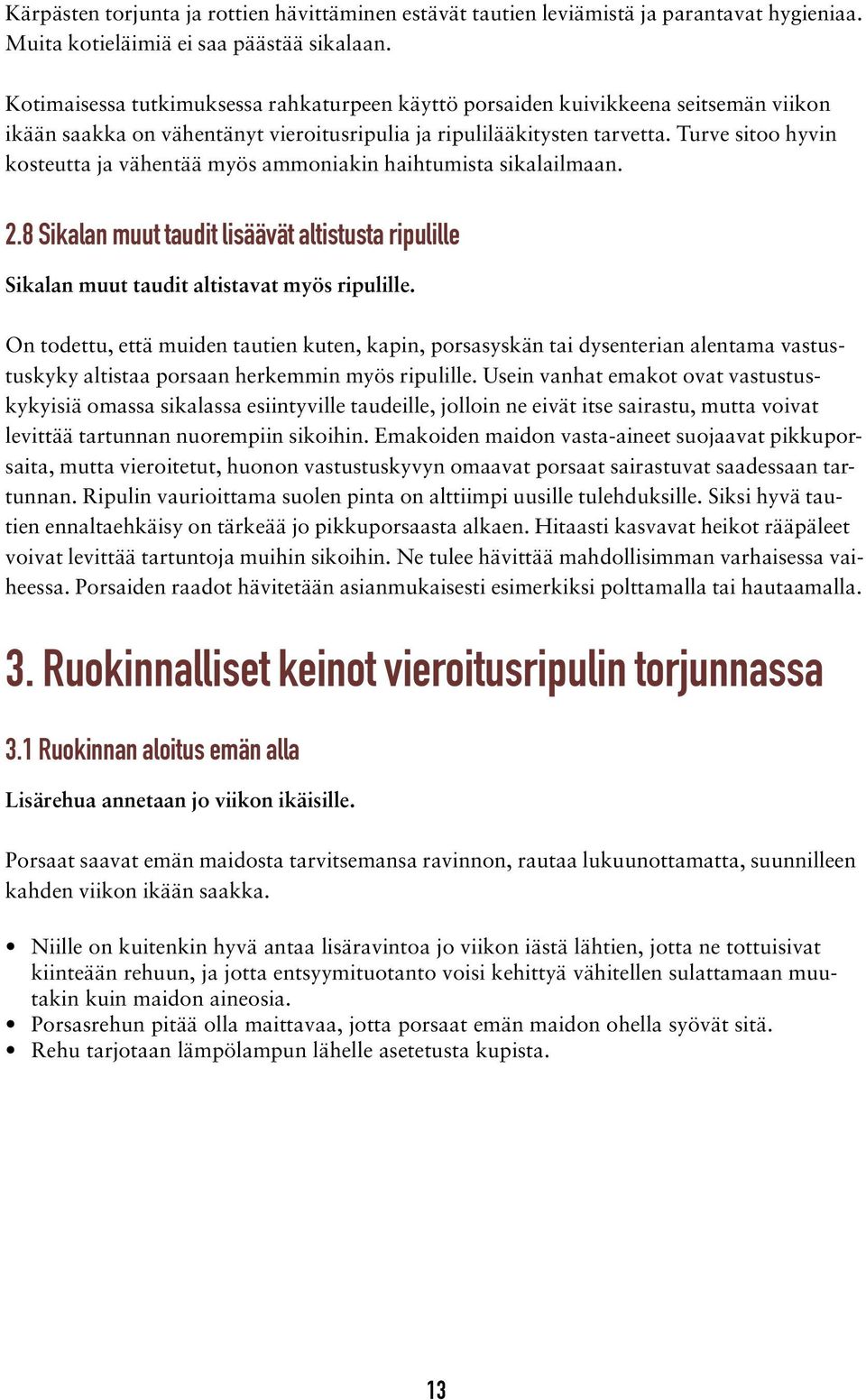 Kärpästen torjunta ja rottien hävittäminen estävät tautien leviämistä ja parantavat hygieniaa. Muita kotieläimiä ei saa päästää sikalaan.

Kotimaisessa tutkimuksessa rahkaturpeen käyttö porsaiden kuivikkeena seitsemän viikon ikään saakka on vähentänyt vieroitusripulia ja ripulilääkitysten tarvetta. Turve sitoo hyvin kosteutta ja vähentää myös ammoniakin haihtumista sikalailmaan.

2.8 Sikalan muut taudit lisäävät altistusta ripulille

Sikalan muut taudit altistavat myös ripulille.

On todettu, että muiden tautien kuten, kapin, porsasyskän tai dysenterian alentama vastustuskyky altistaa porsaan herkemmin myös ripulille. Usein vanhat emakot ovat vastustuskykyisiä omassa sikalassa esiintyville taudeille, jolloin ne eivät itse sairastu, mutta voivat levittää tartunnan nuorempiin sikoihin. Emakoiden maidon vasta-aineet suojaavat pikkuporsaita, mutta vieroitetut, huonon vastustuskyvyn omaavat porsaat sairastuvat saadessaan tartunnan. Ripulin vaurioittama suolen pinta on alttiimpi uusille tulehduksille. Siksi hyvä tautien ennaltaehkäisy on tärkeää jo pikkuporsaasta alkaen. Hitaasti kasvavat heikot rääpäleet voivat levittää tartuntoja muihin sikoihin. Ne tulee hävittää mahdollisimman varhaisessa vaiheessa. Porsaiden raadot hävitetään asianmukaisesti esimerkiksi polttamalla tai hautaamalla.

3. Ruokinnalliset keinot vieroitusripulin torjunnassa

3.1 Ruokinnan aloitus emän alla

Lisärehua annetaan jo viikon ikäisille.

Porsaat saavat emän maidosta tarvitsemansa ravinnon, rautaa lukuunottamatta, suunnilleen kahden viikon ikään saakka.

• Niille on kuitenkin hyvä antaa lisäravintoa jo viikon iästä lähtien, jotta ne tottuisivat kiinteään rehuun, ja jotta entsyymituotanto voisi kehittyä vähitellen sulattamaan muutakin kuin maidon aineosia.
• Porsasrehun pitää olla maittavaa, jotta porsaat emän maidon ohella syövät sitä.
• Rehu tarjotaan lämpölampun lähelle asetetusta kupista.

13